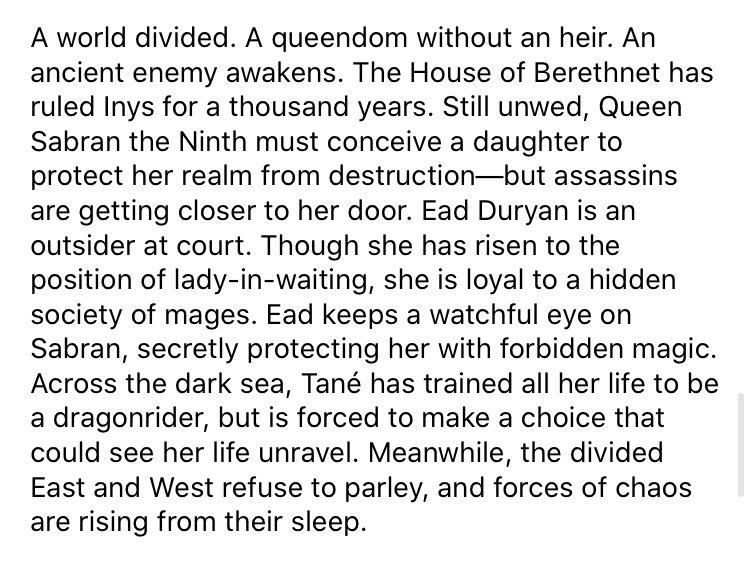 A world divided. A queendom without an heir. An ancient enemy awakens. The House of Berethnet has ruled Inys for a thousand years. Still unwed, Queen Sabran the Ninth must conceive a daughter to protect her realm from destruction—but assassins are getting closer to her door. Ead Duryan is an outsider at court. Though she has risen to the position of lady-in-waiting, she is loyal to a hidden society of mages. Ead keeps a watchful eye on Sabran, secretly protecting her with forbidden magic. Across the dark sea, Tané has trained all her life to be a dragonrider, but is forced to make a choice that could see her life unravel. Meanwhile, the divided East and West refuse to parley, and forces of chaos are rising from their sleep.